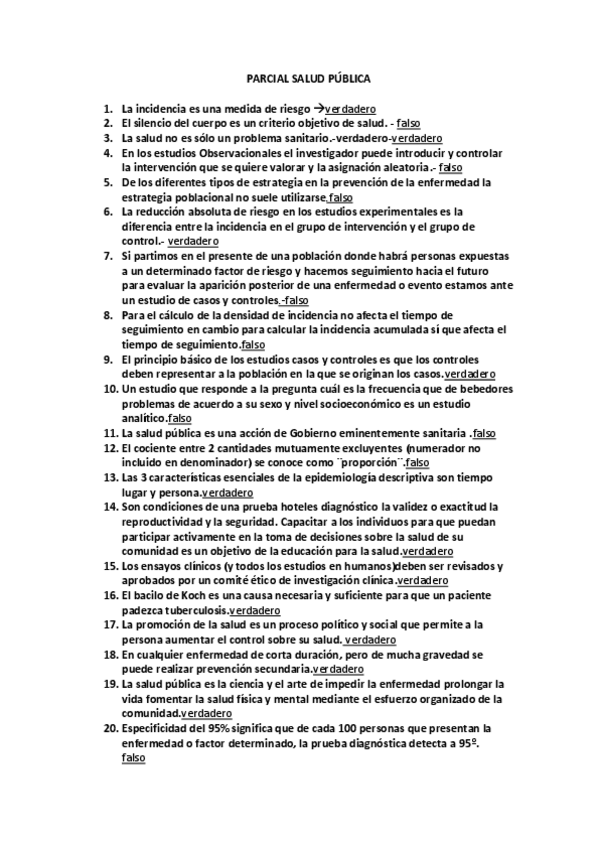 PARCIAL SALUD PÚBLICA

1. La incidencia es una medida de riesgo →verdadero
2. El silencio del cuerpo es un criterio objetivo de salud. - falso
3. La salud no es sólo un problema sanitario.-verdadero-verdadero
4. En los estudios Observacionales el investigador puede introducir y controlar la intervención que se quiere valorar y la asignación aleatoria.- falso
5. De los diferentes tipos de estrategia en la prevención de la enfermedad la estrategia poblacional no suele utilizarse.falso
6. La reducción absoluta de riesgo en los estudios experimentales es la diferencia entre la incidencia en el grupo de intervención y el grupo de control.- verdadero
7. Si partimos en el presente de una población donde habrá personas expuestas a un determinado factor de riesgo y hacemos seguimiento hacia el futuro para evaluar la aparición posterior de una enfermedad o evento estamos ante un estudio de casos y controles.-falso
8. Para el cálculo de la densidad de incidencia no afecta el tiempo de seguimiento en cambio para calcular la incidencia acumulada sí que afecta el tiempo de seguimiento.falso
9. El principio básico de los estudios casos y controles es que los controles deben representar a la población en la que se originan los casos.verdadero
10. Un estudio que responde a la pregunta cuál es la frecuencia que de bebedores problemas de acuerdo a su sexo y nivel socioeconómico es un estudio analítico.falso
11. La salud pública es una acción de Gobierno eminentemente sanitaria .falso
12. El cociente entre 2 cantidades mutuamente excluyentes (numerador no incluido en denominador) se conoce como ¨proporción¨.falso
13. Las 3 características esenciales de la epidemiología descriptiva son tiempo lugar y persona.verdadero
14. Son condiciones de una prueba hoteles diagnóstico la validez o exactitud la reproductividad y la seguridad. Capacitar a los individuos para que puedan participar activamente en la toma de decisiones sobre la salud de su comunidad es un objetivo de la educación para la salud.verdadero
15. Los ensayos clínicos (y todos los estudios en humanos)deben ser revisados y aprobados por un comité ético de investigación clínica.verdadero
16. El bacilo de Koch es una causa necesaria y suficiente para que un paciente padezca tuberculosis.verdadero
17. La promoción de la salud es un proceso político y social que permite a la persona aumentar el control sobre su salud. verdadero
18. En cualquier enfermedad de corta duración, pero de mucha gravedad se puede realizar prevención secundaria.verdadero
19. La salud pública es la ciencia y el arte de impedir la enfermedad prolongar la vida fomentar la salud física y mental mediante el esfuerzo organizado de la comunidad.verdadero
20. Especificidad del 95% significa que de cada 100 personas que presentan la enfermedad o factor determinado, la prueba diagnóstica detecta a 95º. falso